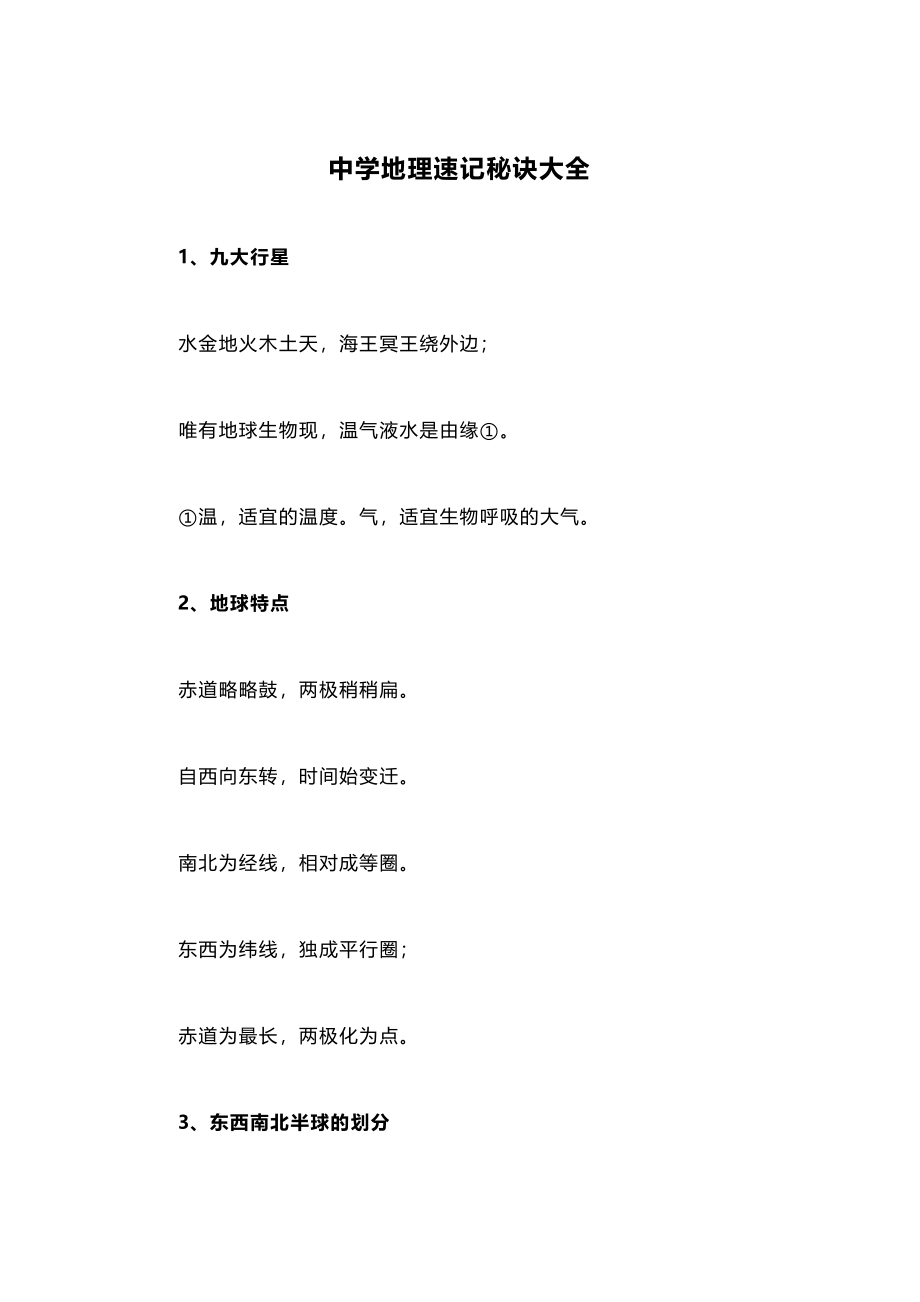 中学地理速记秘诀大全

1、九大行星

水金地火木土天，海王冥王绕外边；

唯有地球生物现，温气液水是由缘①。

①温，适宜的温度。气，适宜生物呼吸的大气。

2、地球特点

赤道略略鼓，两极稍稍扁。

自西向东转，时间始变迁。

南北为经线，相对成等圈。

东西为纬线，独成平行圈；

赤道为最长，两极化为点。

3、东西南北半球的划分